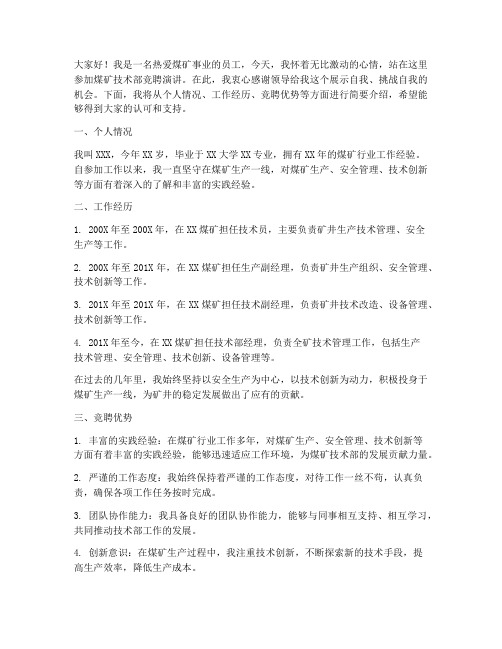 大家好！我是一名热爱煤矿事业的员工，今天，我怀着无比激动的心情，站在这里参加煤矿技术部竞聘演讲。在此，我衷心感谢领导给我这个展示自我、挑战自我的机会。下面，我将从个人情况、工作经历、竞聘优势等方面进行简要介绍，希望能够得到大家的认可和支持。

一、个人情况

我叫XXX，今年XX岁，毕业于XX大学XX专业，拥有XX年的煤矿行业工作经验。自参加工作以来，我一直坚守在煤矿生产一线，对煤矿生产、安全管理、技术创新等方面有着深入的了解和丰富的实践经验。

二、工作经历

1. 200X年至200X年，在XX煤矿担任技术员，主要负责矿井生产技术管理、安全生产等工作。

2. 200X年至201X年，在XX煤矿担任生产副经理，负责矿井生产组织、安全管理、技术创新等工作。

3. 201X年至201X年，在XX煤矿担任技术副经理，负责矿井技术改造、设备管理、技术创新等工作。

4. 201X年至今，在XX煤矿担任技术部经理，负责全矿技术管理工作，包括生产技术管理、安全管理、技术创新、设备管理等。

在过去的几年里，我始终坚持以安全生产为中心，以技术创新为动力，积极投身于煤矿生产一线，为矿井的稳定发展做出了应有的贡献。

三、竞聘优势

1. 丰富的实践经验：在煤矿行业工作多年，对煤矿生产、安全管理、技术创新等方面有着丰富的实践经验，能够迅速适应工作环境，为煤矿技术部的发展贡献力量。

2. 严谨的工作态度：我始终保持着严谨的工作态度，对待工作一丝不苟，认真负责，确保各项工作任务按时完成。

3. 团队协作能力：我具备良好的团队协作能力，能够与同事相互支持、相互学习，共同推动技术部工作的发展。

4. 创新意识：在煤矿生产过程中，我注重技术创新，不断探索新的技术手段，提高生产效率，降低生产成本。